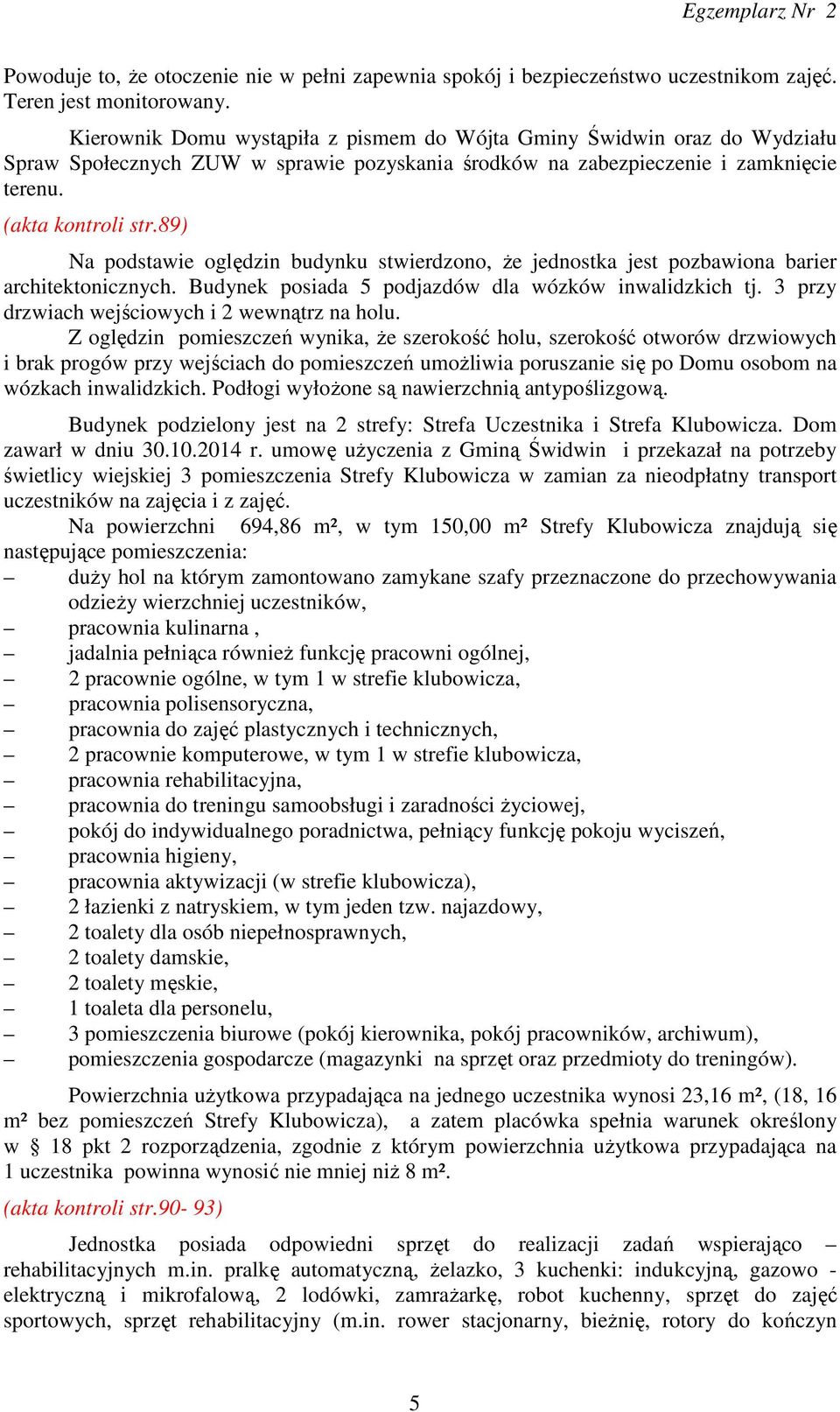 Egzemplarz Nr 2

Powoduje to, że otoczenie nie w pełni zapewnia spokój i bezpieczeństwo uczestnikom zajęć. Teren jest monitorowany.

Kierownik Domu wystąpiła z pismem do Wójta Gminy Świdwin oraz do Wydziału Spraw Społecznych ZUW w sprawie pozyskania środków na zabezpieczenie i zamknięcie terenu.

(akta kontroli str.89)

Na podstawie oględzin budynku stwierdzono, że jednostka jest pozbawiona barier architektonicznych. Budynek posiada 5 podjazdów dla wózków inwalidzkich tj. 3 przy drzwiach wejściowych i 2 wewnątrz na holu.

Z oględzin pomieszczeń wynika, że szerokość holu, szerokość otworów drzwiowych i brak progów przy wejściach do pomieszczeń umożliwia poruszanie się po Domu osobom na wózkach inwalidzkich. Podłogi wyłożone są nawierzchnią antypoślizgową.

Budynek podzielony jest na 2 strefy: Strefa Uczestnika i Strefa Klubowicza. Dom zawarł w dniu 30.10.2014 r. umowę użyczenia z Gminą Świdwin i przekazał na potrzeby świetlicy wiejskiej 3 pomieszczenia Strefy Klubowicza w zamian za nieodpłatny transport uczestników na zajęcia i z zajęć.

Na powierzchni 694,86 m², w tym 150,00 m² Strefy Klubowicza znajdują się następujące pomieszczenia:
– duży hol na którym zamontowano zamykane szafy przeznaczone do przechowywania odzieży wierzchniej uczestników,
– pracownia kulinarna ,
– jadalnia pełniąca również funkcję pracowni ogólnej,
– 2 pracownie ogólne, w tym 1 w strefie klubowicza,
– pracownia polisensoryczna,
– pracownia do zajęć plastycznych i technicznych,
– 2 pracownie komputerowe, w tym 1 w strefie klubowicza,
– pracownia rehabilitacyjna,
– pracownia do treningu samoobsługi i zaradności życiowej,
– pokój do indywidualnego poradnictwa, pełniący funkcję pokoju wyciszeń,
– pracownia higieny,
– pracownia aktywizacji (w strefie klubowicza),
– 2 łazienki z natryskiem, w tym jeden tzw. najazdowy,
– 2 toalety dla osób niepełnosprawnych,
– 2 toalety damskie,
– 2 toalety męskie,
– 1 toaleta dla personelu,
– 3 pomieszczenia biurowe (pokój kierownika, pokój pracowników, archiwum),
– pomieszczenia gospodarcze (magazynki na sprzęt oraz przedmioty do treningów).

Powierzchnia użytkowa przypadająca na jednego uczestnika wynosi 23,16 m², (18, 16 m² bez pomieszczeń Strefy Klubowicza), a zatem placówka spełnia warunek określony w § 18 pkt 2 rozporządzenia, zgodnie z którym powierzchnia użytkowa przypadająca na 1 uczestnika powinna wynosić nie mniej niż 8 m².

(akta kontroli str.90- 93)

Jednostka posiada odpowiedni sprzęt do realizacji zadań wspierająco – rehabilitacyjnych m.in. pralkę automatyczną, żelazko, 3 kuchenki: indukcyjną, gazowo - elektryczną i mikrofalową, 2 lodówki, zamrażarkę, robot kuchenny, sprzęt do zajęć sportowych, sprzęt rehabilitacyjny (m.in. rower stacjonarny, bieżnię, rotory do kończyn

5